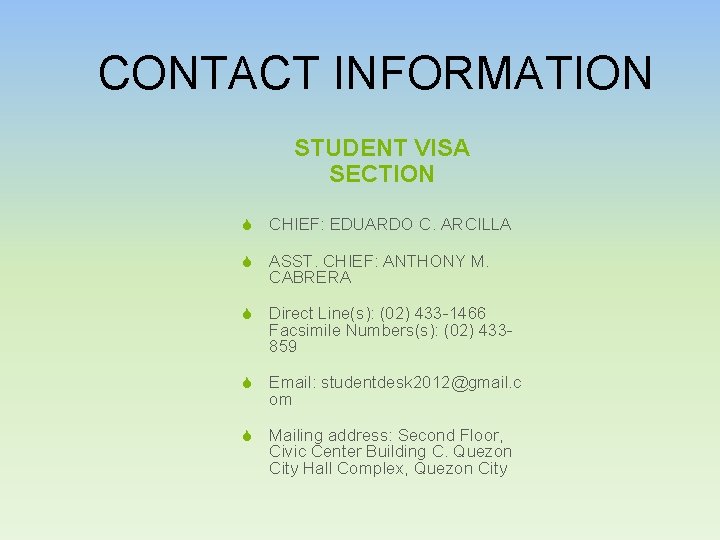 CONTACT INFORMATION

STUDENT VISA SECTION

• CHIEF: EDUARDO C. ARCILLA

• ASST. CHIEF: ANTHONY M. CABRERA

• Direct Line(s): (02) 433-1466 Facsimile Numbers(s): (02) 433-859

• Email: studentdesk2012@gmail.com

• Mailing address: Second Floor, Civic Center Building C. Quezon City Hall Complex, Quezon City